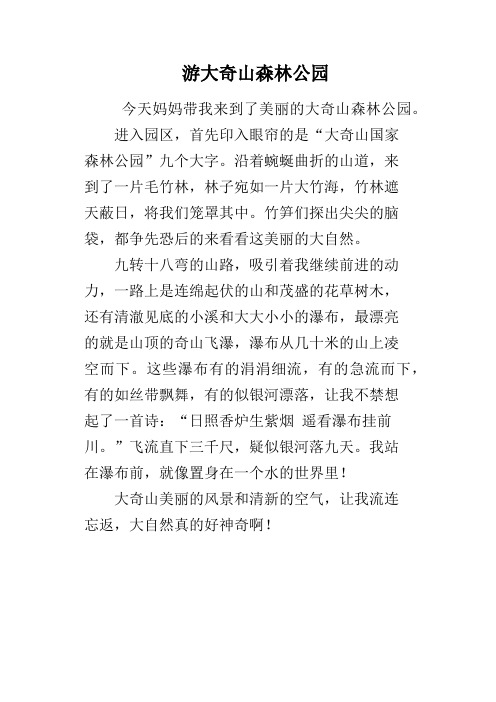 游大奇山森林公园

今天妈妈带我来到了美丽的大奇山森林公园。

进入园区，首先印入眼帘的是“大奇山国家森林公园”九个大字。沿着蜿蜒曲折的山道，来到了一片毛竹林，林子宛如一片大竹海，竹林遮天蔽日，将我们笼罩其中。竹笋们探出尖尖的脑袋，都争先恐后的来看看这美丽的大自然。

九转十八弯的山路，吸引着我继续前进的动力，一路上是连绵起伏的山和茂盛的花草树木，还有清澈见底的小溪和大大小小的瀑布，最漂亮的就是山顶的奇山飞瀑，瀑布从几十米的山上凌空而下。这些瀑布有的涓涓细流，有的急流而下，有的如丝带飘舞，有的似银河漂落，让我不禁想起了一首诗：“日照香炉生紫烟 遥看瀑布挂前川。”飞流直下三千尺，疑似银河落九天。我站在瀑布前，就像置身在一个水的世界里！

大奇山美丽的风景和清新的空气，让我流连忘返，大自然真的好神奇啊！